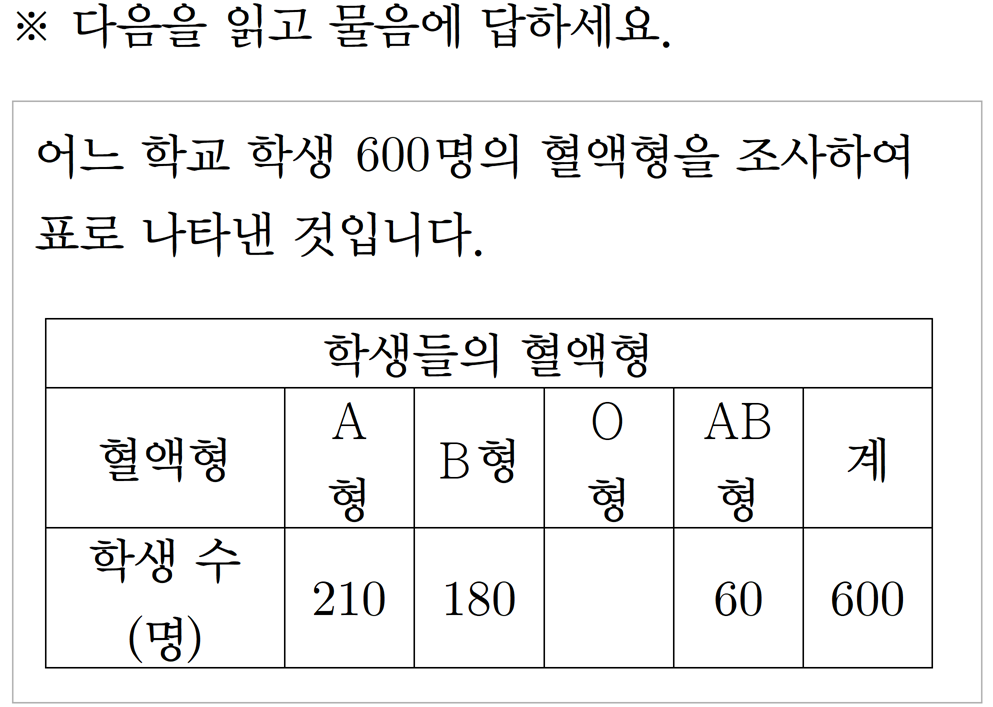 ※ 다음을 읽고 물음에 답하세요.

어느 학교 학생 600명의 혈액형을 조사하여 표로 나타낸 것입니다.

학생들의 혈액형

| 혈액형 | A형 | B형 | O형 | AB형 | 계 |
|---|---|---|---|---|---|
| 학생 수 (명) | 210 | 180 |  | 60 | 600 |